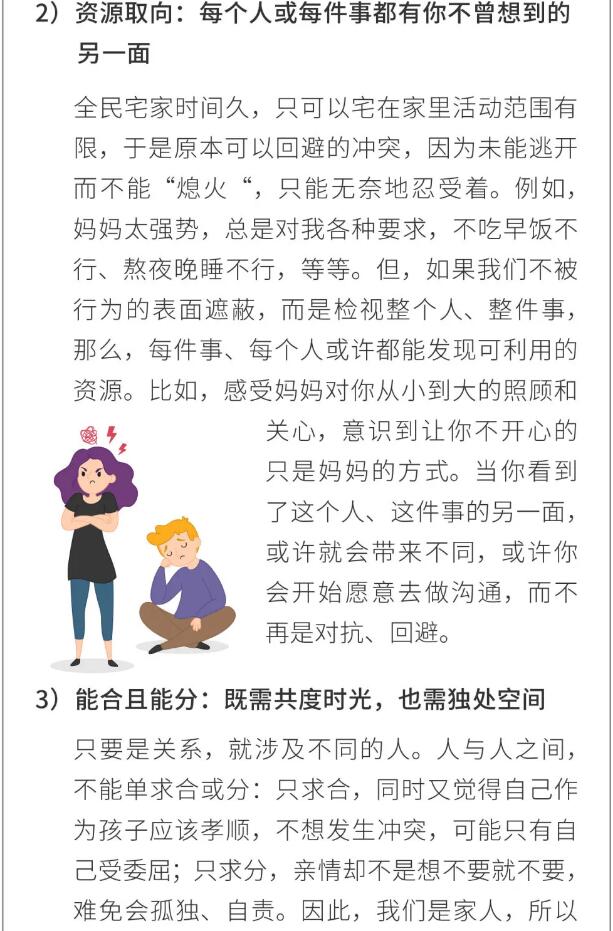 2）资源取向：每个人或每件事都有你不曾想到的另一面

全民宅家时间久，只可以宅在家里活动范围有限，于是原本可以回避的冲突，因为未能逃开而不能“熄火“，只能无奈地忍受着。例如，妈妈太强势，总是对我各种要求，不吃早饭不行、熬夜晚睡不行，等等。但，如果我们不被行为的表面遮蔽，而是检视整个人、整件事，那么，每件事、每个人或许都能发现可利用的资源。比如，感受妈妈对你从小到大的照顾和关心，意识到让你不开心的只是妈妈的方式。当你看到了这个人、这件事的另一面，或许就会带来不同，或许你会开始愿意去做沟通，而不再是对抗、回避。

3）能合且能分：既需共度时光，也需独处空间

只要是关系，就涉及不同的人。人与人之间，不能单求合或分：只求合，同时又觉得自己作为孩子应该孝顺，不想发生冲突，可能只有自己受委屈；只求分，亲情却不是想不要就不要，难免会孤独、自责。因此，我们是家人，所以